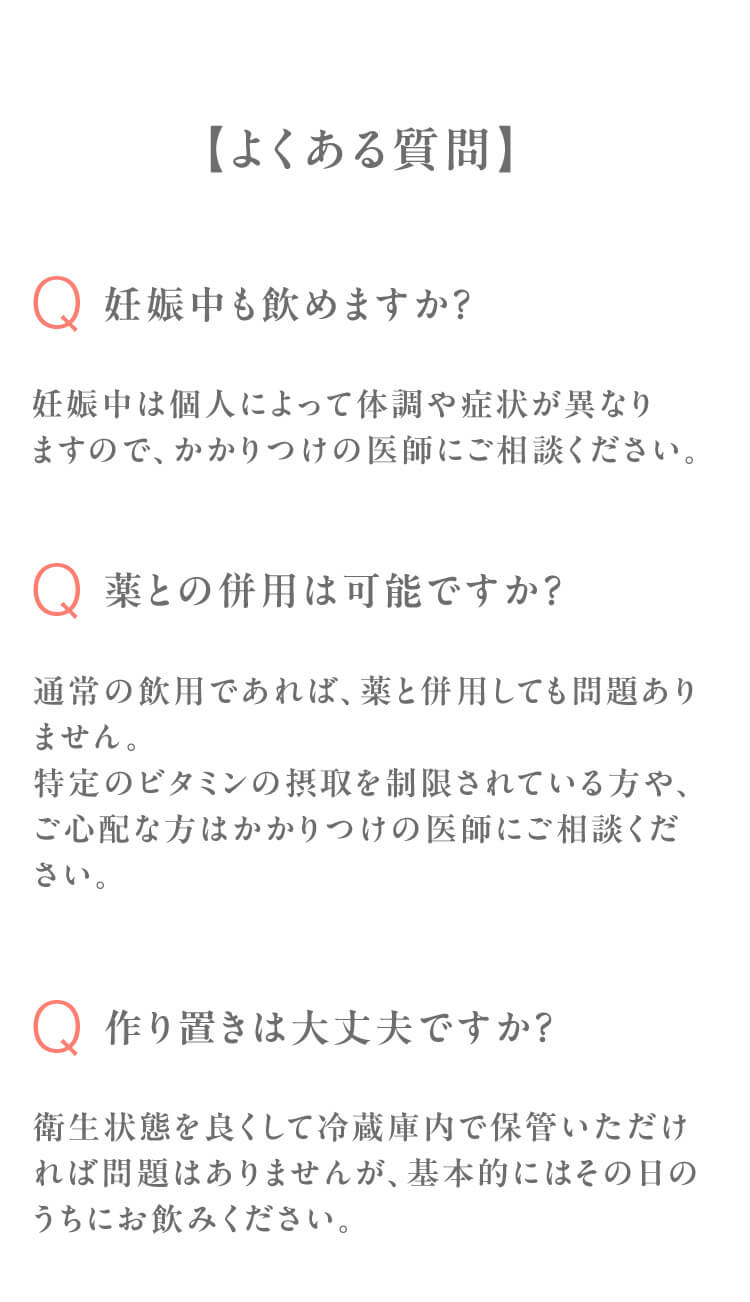 【よくある質問】

Q 妊娠中も飲めますか?

妊娠中は個人によって体調や症状が異なりますので、かかりつけの医師にご相談ください。

Q 薬との併用は可能ですか?

通常の飲用であれば、薬と併用しても問題ありません。
特定のビタミンの摂取を制限されている方や、ご心配な方はかかりつけの医師にご相談ください。

Q 作り置きは大丈夫ですか?

衛生状態を良くして冷蔵庫内で保管いただければ問題はありませんが、基本的にはその日のうちにお飲みください。